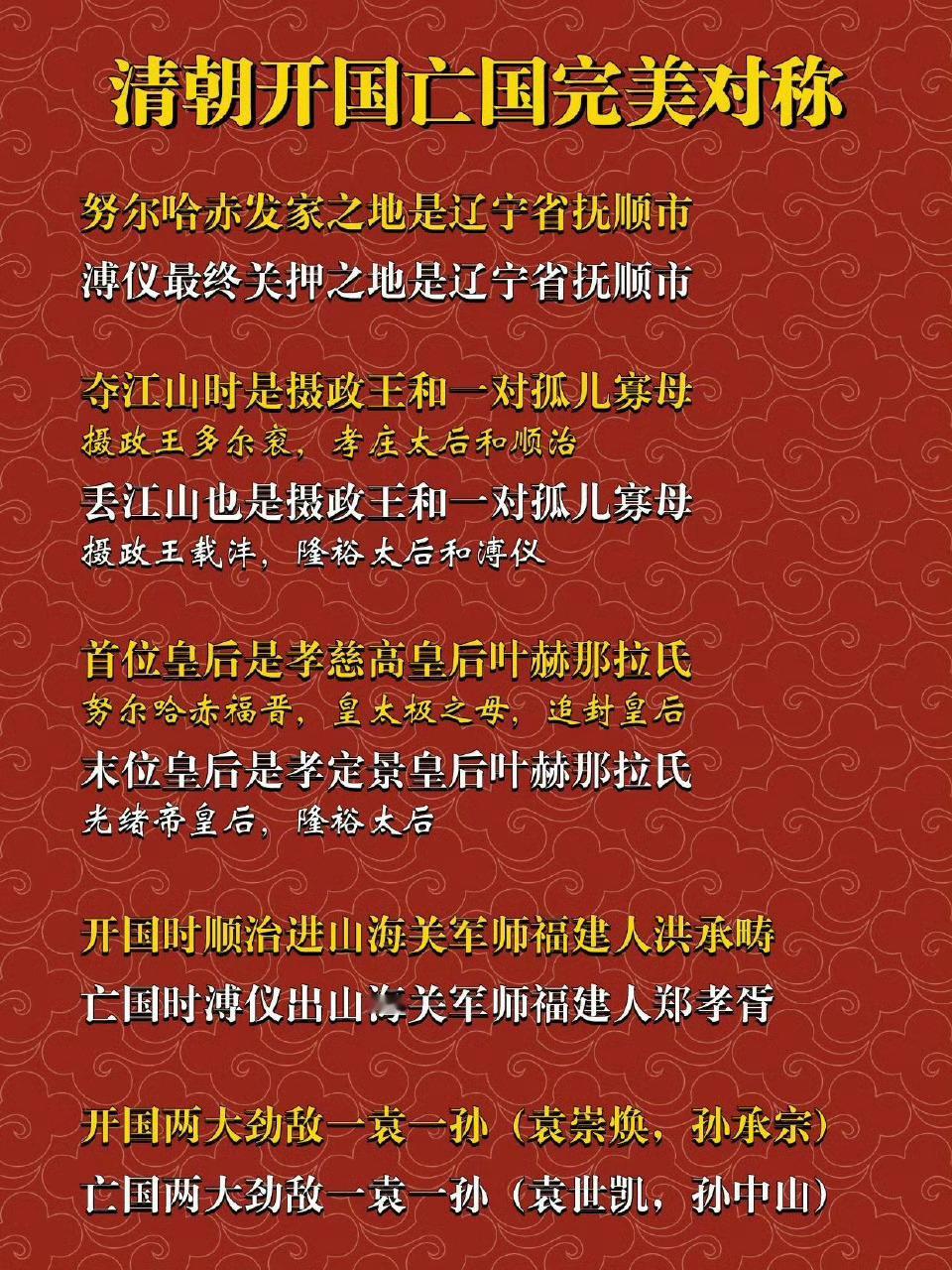 清朝开国亡国完美对称

努尔哈赤发家之地是辽宁省抚顺市
溥仪最终关押之地是辽宁省抚顺市

夺江山时是摄政王和一对孤儿寡母
摄政王多尔衮，孝庄太后和顺治
丢江山也是摄政王和一对孤儿寡母
摄政王载沣，隆裕太后和溥仪

首位皇后是孝慈高皇后叶赫那拉氏
努尔哈赤福晋，皇太极之母，追封皇后
末位皇后是孝定景皇后叶赫那拉氏
光绪帝皇后，隆裕太后

开国时顺治进山海关军师福建人洪承畴
亡国时溥仪出山海关军师福建人郑孝胥

开国两大劲敌一袁一孙（袁崇焕，孙承宗）
亡国两大劲敌一袁一孙（袁世凯，孙中山）